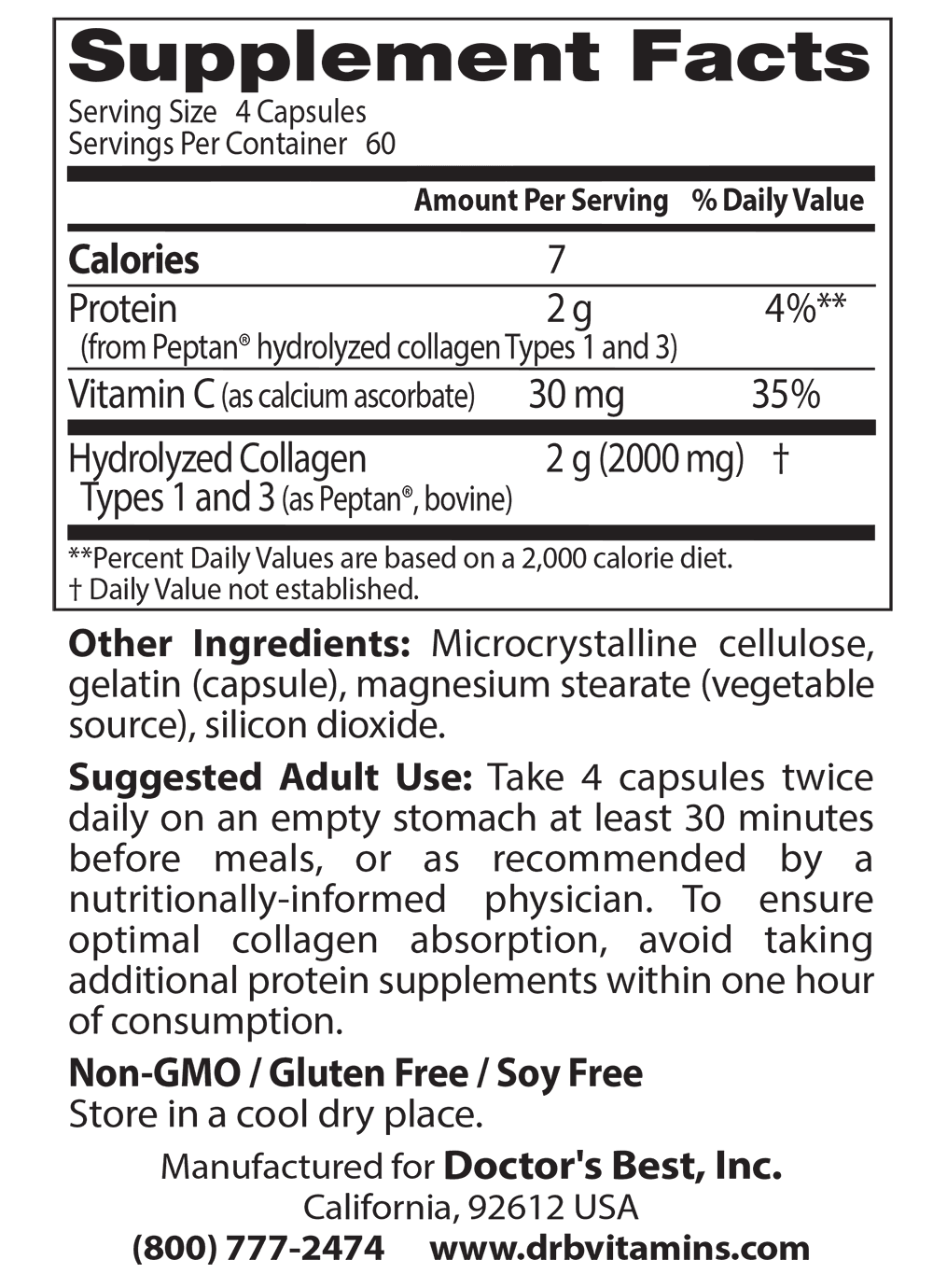 Supplement Facts
Serving Size 4 Capsules
Servings Per Container 60

| | Amount Per Serving | % Daily Value |
|---|---|---|
| Calories | 7 | |
| Protein (from Peptan® hydrolyzed collagen Types 1 and 3) | 2 g | 4%** |
| Vitamin C (as calcium ascorbate) | 30 mg | 35% |
| Hydrolyzed Collagen Types 1 and 3 (as Peptan®, bovine) | 2 g (2000 mg) | † |

**Percent Daily Values are based on a 2,000 calorie diet.
† Daily Value not established.

Other Ingredients: Microcrystalline cellulose, gelatin (capsule), magnesium stearate (vegetable source), silicon dioxide.

Suggested Adult Use: Take 4 capsules twice daily on an empty stomach at least 30 minutes before meals, or as recommended by a nutritionally-informed physician. To ensure optimal collagen absorption, avoid taking additional protein supplements within one hour of consumption.

Non-GMO / Gluten Free / Soy Free
Store in a cool dry place.

Manufactured for Doctor's Best, Inc.
California, 92612 USA
(800) 777-2474 www.drbvitamins.com